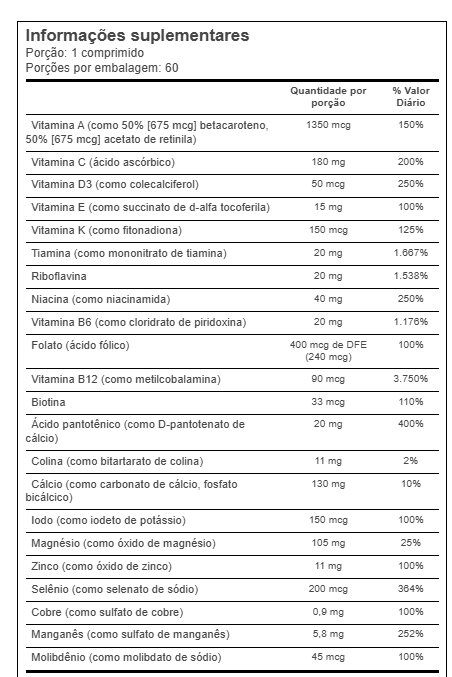 Informações suplementares
Porção: 1 comprimido
Porções por embalagem: 60

| | Quantidade por porção | % Valor Diário |
|---|---|---|
| Vitamina A (como 50% [675 mcg] betacaroteno, 50% [675 mcg] acetato de retinila) | 1350 mcg | 150% |
| Vitamina C (ácido ascórbico) | 180 mg | 200% |
| Vitamina D3 (como colecalciferol) | 50 mcg | 250% |
| Vitamina E (como succinato de d-alfa tocoferila) | 15 mg | 100% |
| Vitamina K (como fitonadiona) | 150 mcg | 125% |
| Tiamina (como mononitrato de tiamina) | 20 mg | 1.667% |
| Riboflavina | 20 mg | 1.538% |
| Niacina (como niacinamida) | 40 mg | 250% |
| Vitamina B6 (como cloridrato de piridoxina) | 20 mg | 1.176% |
| Folato (ácido fólico) | 400 mcg de DFE (240 mcg) | 100% |
| Vitamina B12 (como metilcobalamina) | 90 mcg | 3.750% |
| Biotina | 33 mcg | 110% |
| Ácido pantotênico (como D-pantotenato de cálcio) | 20 mg | 400% |
| Colina (como bitartarato de colina) | 11 mg | 2% |
| Cálcio (como carbonato de cálcio, fosfato bicálcico) | 130 mg | 10% |
| Iodo (como iodeto de potássio) | 150 mcg | 100% |
| Magnésio (como óxido de magnésio) | 105 mg | 25% |
| Zinco (como óxido de zinco) | 11 mg | 100% |
| Selênio (como selenato de sódio) | 200 mcg | 364% |
| Cobre (como sulfato de cobre) | 0,9 mg | 100% |
| Manganês (como sulfato de manganês) | 5,8 mg | 252% |
| Molibdênio (como molibdato de sódio) | 45 mcg | 100% |